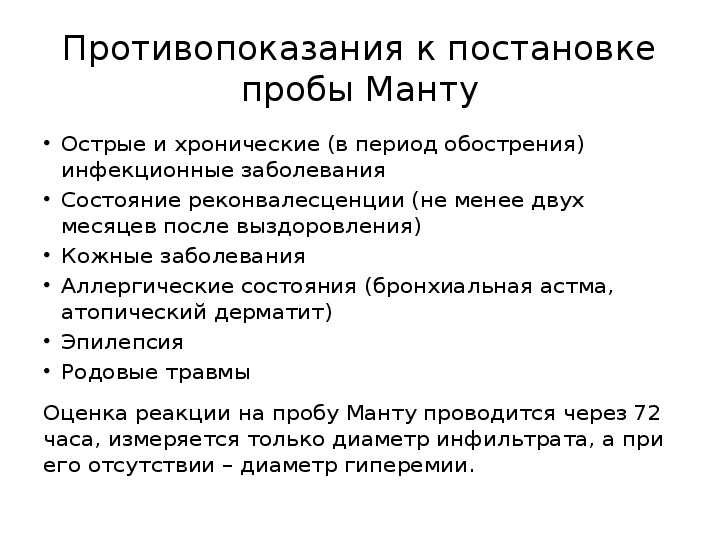 Противопоказания к постановке пробы Манту

• Острые и хронические (в период обострения) инфекционные заболевания
• Состояние реконвалесценции (не менее двух месяцев после выздоровления)
• Кожные заболевания
• Аллергические состояния (бронхиальная астма, атопический дерматит)
• Эпилепсия
• Родовые травмы

Оценка реакции на пробу Манту проводится через 72 часа, измеряется только диаметр инфильтрата, а при его отсутствии – диаметр гиперемии.